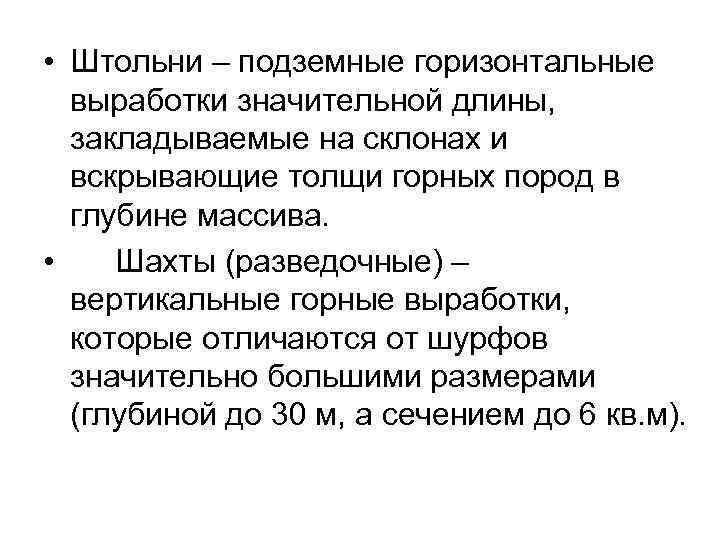 • Штольни – подземные горизонтальные выработки значительной длины, закладываемые на склонах и вскрывающие толщи горных пород в глубине массива.

• Шахты (разведочные) – вертикальные горные выработки, которые отличаются от шурфов значительно большими размерами (глубиной до 30 м, а сечением до 6 кв.м).